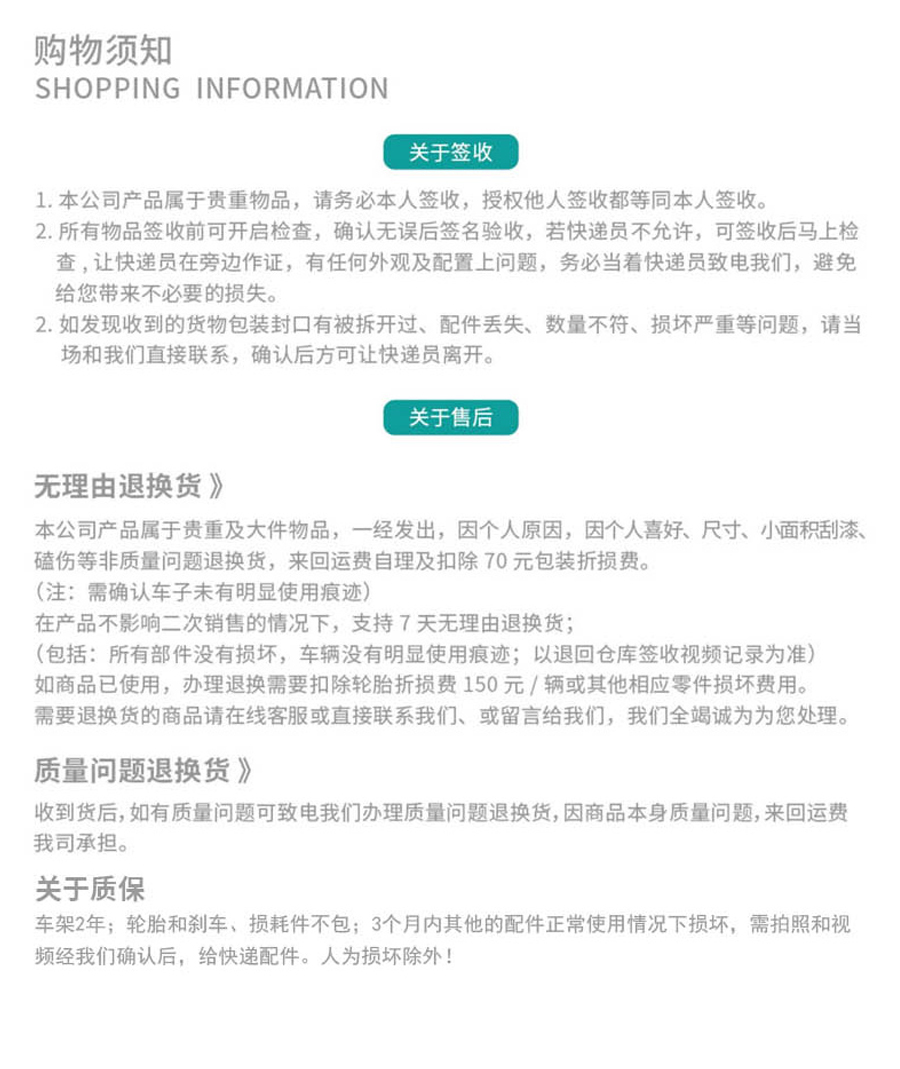 购物须知
SHOPPING INFORMATION

关于签收

1. 本公司产品属于贵重物品，请务必本人签收，授权他人签收都等同本人签收。
2. 所有物品签收前可开启检查，确认无误后签名验收，若快递员不允许，可签收后马上检查，让快递员在旁边作证，有任何外观及配置上问题，务必当着快递员致电我们，避免给您带来不必要的损失。
2. 如发现收到的货物包装封口有被拆开过、配件丢失、数量不符、损坏严重等问题，请当场和我们直接联系，确认后方可让快递员离开。

关于售后

无理由退换货 》

本公司产品属于贵重及大件物品，一经发出，因个人原因，因个人喜好、尺寸、小面积刮漆、磕伤等非质量问题退换货，来回运费自理及扣除 70 元包装折损费。
（注：需确认车子未有明显使用痕迹）
在产品不影响二次销售的情况下，支持 7 天无理由退换货；
（包括：所有部件没有损坏，车辆没有明显使用痕迹；以退回仓库签收视频记录为准）
如商品已使用，办理退换需要扣除轮胎折损费 150 元 / 辆或其他相应零件损坏费用。
需要退换货的商品请在线客服或直接联系我们、或留言给我们，我们全竭诚为为您处理。

质量问题退换货 》

收到货后，如有质量问题可致电我们办理质量问题退换货，因商品本身质量问题，来回运费我司承担。

关于质保

车架2年；轮胎和刹车、损耗件不包；3个月内其他的配件正常使用情况下损坏，需拍照和视频经我们确认后，给快递配件。人为损坏除外！